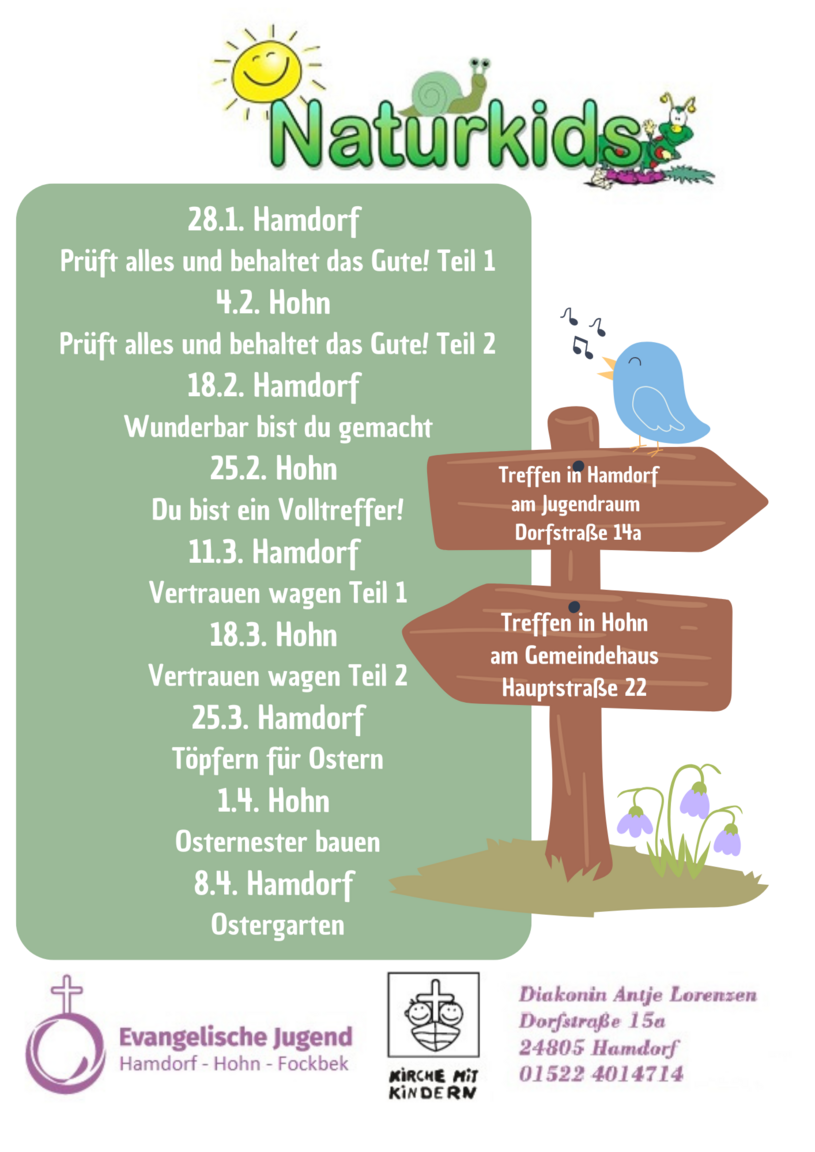 Naturkids

28.1. Hamdorf
Prüft alles und behaltet das Gute! Teil 1
4.2. Hohn
Prüft alles und behaltet das Gute! Teil 2
18.2. Hamdorf
Wunderbar bist du gemacht
25.2. Hohn
Du bist ein Volltreffer!
11.3. Hamdorf
Vertrauen wagen Teil 1
18.3. Hohn
Vertrauen wagen Teil 2
25.3. Hamdorf
Töpfern für Ostern
1.4. Hohn
Osternester bauen
8.4. Hamdorf
Ostergarten

Treffen in Hamdorf am Jugendraum Dorfstraße 14a

Treffen in Hohn am Gemeindehaus Hauptstraße 22

Evangelische Jugend
Hamdorf - Hohn - Fockbek

KIRCHE MIT KINDERN

Diakonin Antje Lorenzen
Dorfstraße 15a
24805 Hamdorf
01522 4014714